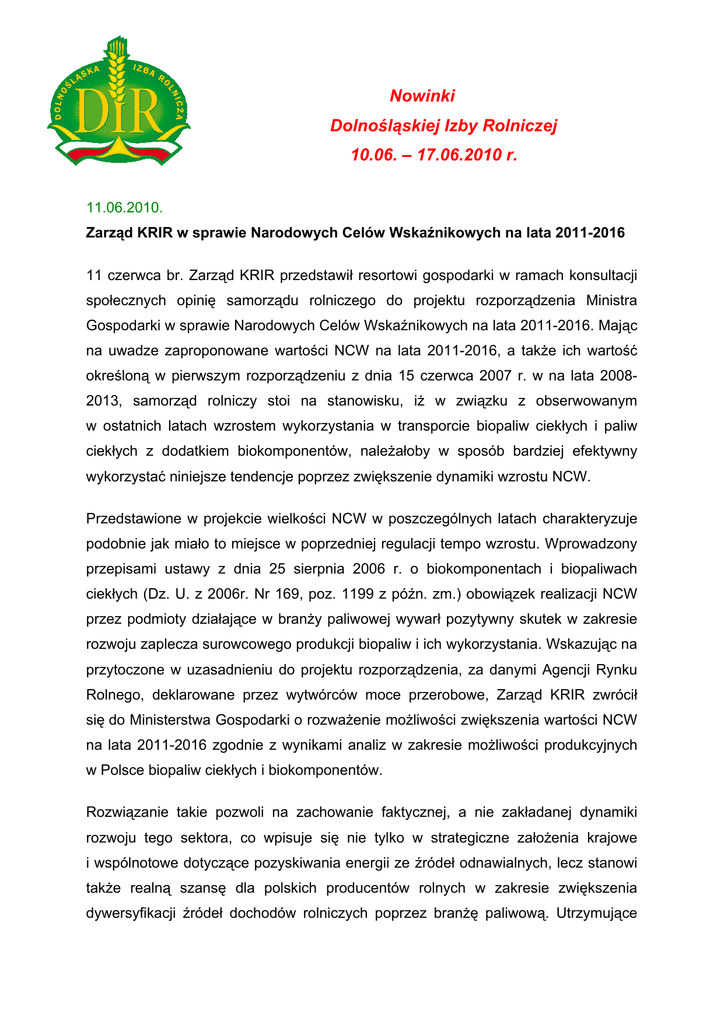 DOLNOŚLĄSKA IZBA ROLNICZA
DIR

Nowinki
Dolnośląskiej Izby Rolniczej
10.06. – 17.06.2010 r.

11.06.2010.
Zarząd KRIR w sprawie Narodowych Celów Wskaźnikowych na lata 2011-2016

11 czerwca br. Zarząd KRIR przedstawił resortowi gospodarki w ramach konsultacji społecznych opinię samorządu rolniczego do projektu rozporządzenia Ministra Gospodarki w sprawie Narodowych Celów Wskaźnikowych na lata 2011-2016. Mając na uwadze zaproponowane wartości NCW na lata 2011-2016, a także ich wartość określoną w pierwszym rozporządzeniu z dnia 15 czerwca 2007 r. w na lata 2008-2013, samorząd rolniczy stoi na stanowisku, iż w związku z obserwowanym w ostatnich latach wzrostem wykorzystania w transporcie biopaliw ciekłych i paliw ciekłych z dodatkiem biokomponentów, należałoby w sposób bardziej efektywny wykorzystać niniejsze tendencje poprzez zwiększenie dynamiki wzrostu NCW.

Przedstawione w projekcie wielkości NCW w poszczególnych latach charakteryzuje podobnie jak miało to miejsce w poprzedniej regulacji tempo wzrostu. Wprowadzony przepisami ustawy z dnia 25 sierpnia 2006 r. o biokomponentach i biopaliwach ciekłych (Dz. U. z 2006r. Nr 169, poz. 1199 z późn. zm.) obowiązek realizacji NCW przez podmioty działające w branży paliwowej wywarł pozytywny skutek w zakresie rozwoju zaplecza surowcowego produkcji biopaliw i ich wykorzystania. Wskazując na przytoczone w uzasadnieniu do projektu rozporządzenia, za danymi Agencji Rynku Rolnego, deklarowane przez wytwórców moce przerobowe, Zarząd KRIR zwrócił się do Ministerstwa Gospodarki o rozważenie możliwości zwiększenia wartości NCW na lata 2011-2016 zgodnie z wynikami analiz w zakresie możliwości produkcyjnych w Polsce biopaliw ciekłych i biokomponentów.

Rozwiązanie takie pozwoli na zachowanie faktycznej, a nie zakładanej dynamiki rozwoju tego sektora, co wpisuje się nie tylko w strategiczne założenia krajowe i wspólnotowe dotyczące pozyskiwania energii ze źródeł odnawialnych, lecz stanowi także realną szansę dla polskich producentów rolnych w zakresie zwiększenia dywersyfikacji źródeł dochodów rolniczych poprzez branżę paliwową. Utrzymujące